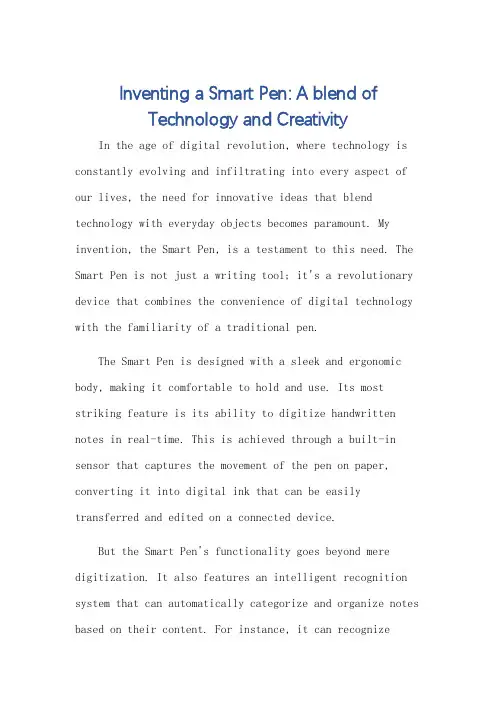 Inventing a Smart Pen: A blend of Technology and Creativity

In the age of digital revolution, where technology is constantly evolving and infiltrating into every aspect of our lives, the need for innovative ideas that blend technology with everyday objects becomes paramount. My invention, the Smart Pen, is a testament to this need. The Smart Pen is not just a writing tool; it's a revolutionary device that combines the convenience of digital technology with the familiarity of a traditional pen.

The Smart Pen is designed with a sleek and ergonomic body, making it comfortable to hold and use. Its most striking feature is its ability to digitize handwritten notes in real-time. This is achieved through a built-in sensor that captures the movement of the pen on paper, converting it into digital ink that can be easily transferred and edited on a connected device.

But the Smart Pen's functionality goes beyond mere digitization. It also features an intelligent recognition system that can automatically categorize and organize notes based on their content. For instance, it can recognize